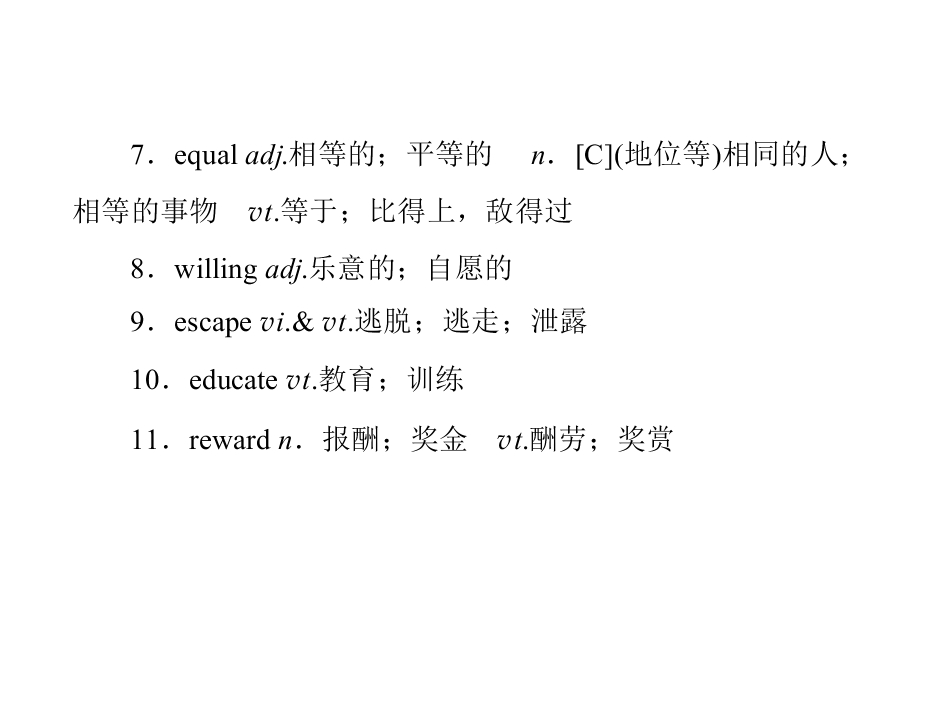 7．equal adj.相等的；平等的　n．[C](地位等)相同的人；相等的事物　vt.等于；比得上，敌得过

8．willing adj.乐意的；自愿的

9．escape vi.& vt.逃脱；逃走；泄露

10．educate vt.教育；训练

11．reward n．报酬；奖金　vt.酬劳；奖赏